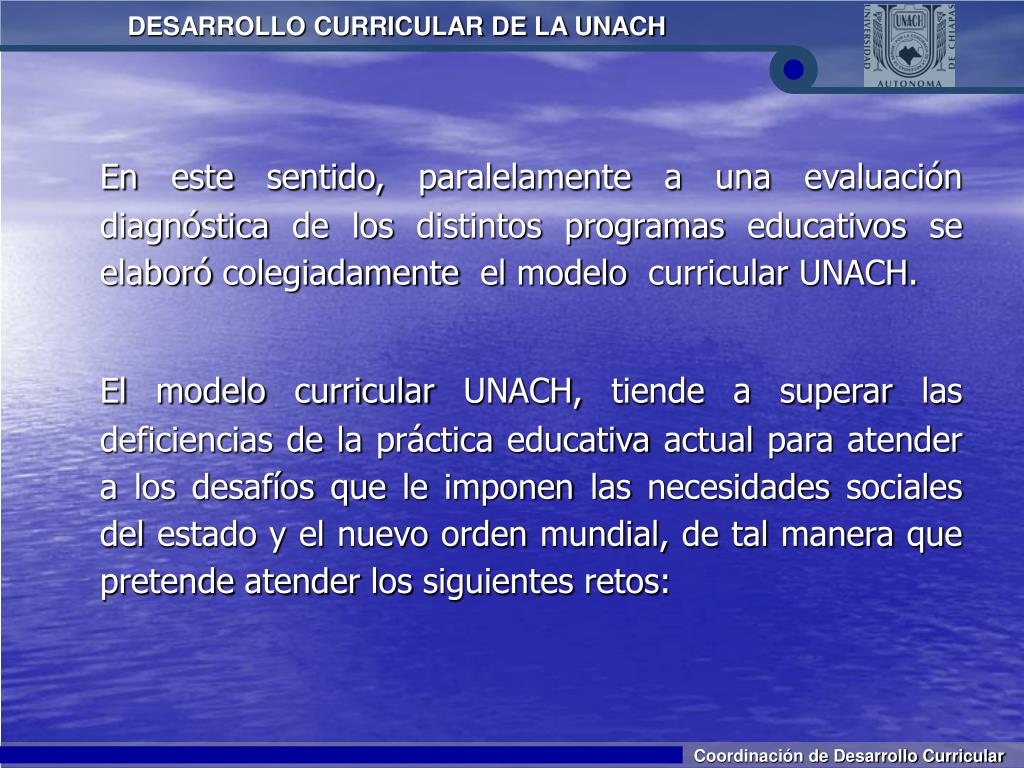 DESARROLLO CURRICULAR DE LA UNACH

UNIVERSIDAD UNACH DE CHIAPAS AUTONOMA

En este sentido, paralelamente a una evaluación diagnóstica de los distintos programas educativos se elaboró colegiadamente el modelo curricular UNACH.

El modelo curricular UNACH, tiende a superar las deficiencias de la práctica educativa actual para atender a los desafíos que le imponen las necesidades sociales del estado y el nuevo orden mundial, de tal manera que pretende atender los siguientes retos:

Coordinación de Desarrollo Curricular